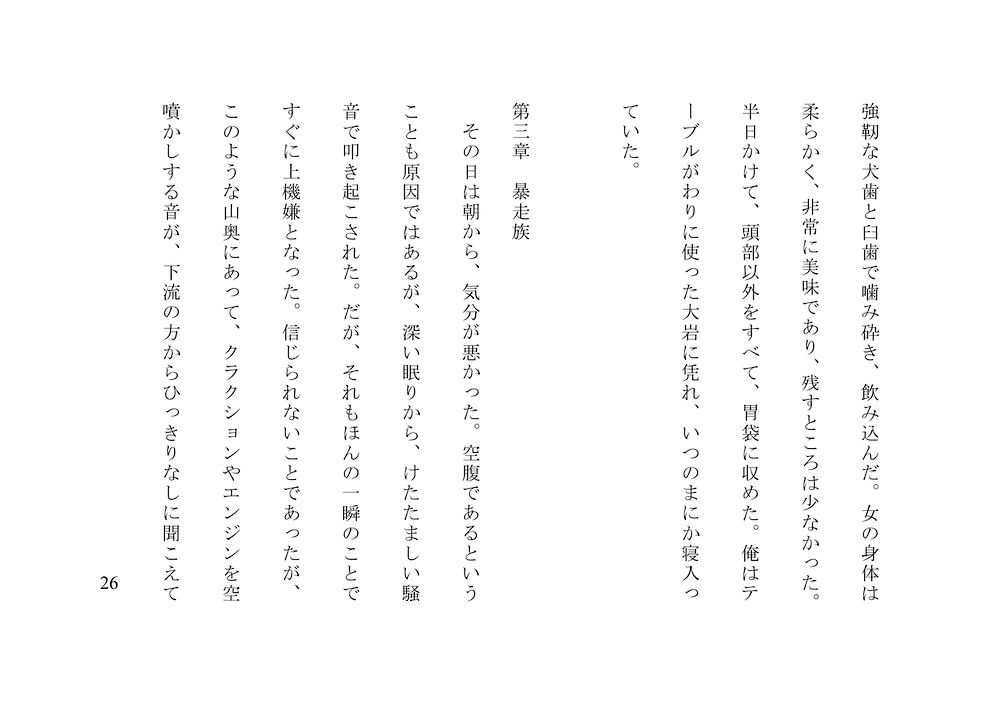 強靭な犬歯と臼歯で噛み砕き、飲み込んだ。女の身体は柔らかく、非常に美味であり、残すところは少なかった。半日かけて、頭部以外をすべて、胃袋に収めた。俺はテーブルがわりに使った大岩に凭れ、いつのまにか寝入っていた。

第三章　暴走族

その日は朝から、気分が悪かった。空腹であるということも原因ではあるが、深い眠りから、けたたましい騒音で叩き起こされた。だが、それもほんの一瞬のことですぐに上機嫌となった。信じられないことであったが、このような山奥にあって、クラクションやエンジンを空噴かしする音が、下流の方からひっきりなしに聞こえて

26